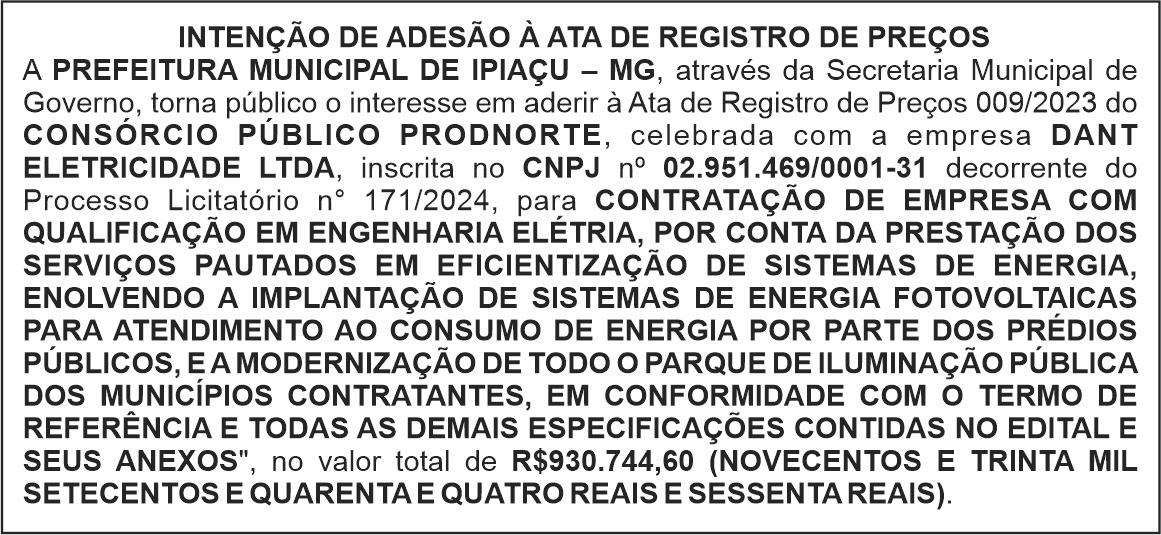 INTENÇÃO DE ADESÃO À ATA DE REGISTRO DE PREÇOS

A PREFEITURA MUNICIPAL DE IPIAÇU – MG, através da Secretaria Municipal de Governo, torna público o interesse em aderir à Ata de Registro de Preços 009/2023 do CONSÓRCIO PÚBLICO PRODNORTE, celebrada com a empresa DANT ELETRICIDADE LTDA, inscrita no CNPJ nº 02.951.469/0001-31 decorrente do Processo Licitatório n° 171/2024, para CONTRATAÇÃO DE EMPRESA COM QUALIFICAÇÃO EM ENGENHARIA ELÉTRIA, POR CONTA DA PRESTAÇÃO DOS SERVIÇOS PAUTADOS EM EFICIENTIZAÇÃO DE SISTEMAS DE ENERGIA, ENOLVENDO A IMPLANTAÇÃO DE SISTEMAS DE ENERGIA FOTOVOLTAICAS PARA ATENDIMENTO AO CONSUMO DE ENERGIA POR PARTE DOS PRÉDIOS PÚBLICOS, E A MODERNIZAÇÃO DE TODO O PARQUE DE ILUMINAÇÃO PÚBLICA DOS MUNICÍPIOS CONTRATANTES, EM CONFORMIDADE COM O TERMO DE REFERÊNCIA E TODAS AS DEMAIS ESPECIFICAÇÕES CONTIDAS NO EDITAL E SEUS ANEXOS", no valor total de R$930.744,60 (NOVECENTOS E TRINTA MIL SETECENTOS E QUARENTA E QUATRO REAIS E SESSENTA REAIS).